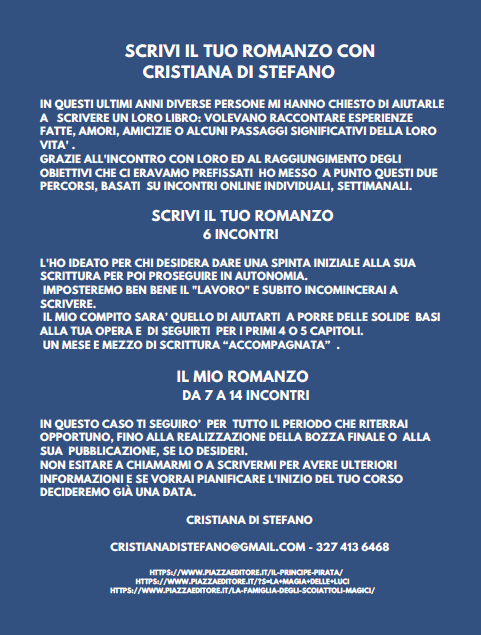 SCRIVI IL TUO ROMANZO CON
CRISTIANA DI STEFANO

IN QUESTI ULTIMI ANNI DIVERSE PERSONE MI HANNO CHIESTO DI AIUTARLE A SCRIVERE UN LORO LIBRO: VOLEVANO RACCONTARE ESPERIENZE FATTE, AMORI, AMICIZIE O ALCUNI PASSAGGI SIGNIFICATIVI DELLA LORO VITA' .
GRAZIE ALL'INCONTRO CON LORO ED AL RAGGIUNGIMENTO DEGLI OBIETTIVI CHE CI ERAVAMO PREFISSATI HO MESSO A PUNTO QUESTI DUE PERCORSI, BASATI SU INCONTRI ONLINE INDIVIDUALI, SETTIMANALI.

SCRIVI IL TUO ROMANZO
6 INCONTRI

L'HO IDEATO PER CHI DESIDERA DARE UNA SPINTA INIZIALE ALLA SUA SCRITTURA PER POI PROSEGUIRE IN AUTONOMIA.
IMPOSTEREMO BEN BENE IL "LAVORO" E SUBITO INCOMINCERAI A SCRIVERE.
IL MIO COMPITO SARA' QUELLO DI AIUTARTI A PORRE DELLE SOLIDE BASI ALLA TUA OPERA E DI SEGUIRTI PER I PRIMI 4 O 5 CAPITOLI.
UN MESE E MEZZO DI SCRITTURA “ACCOMPAGNATA” .

IL MIO ROMANZO
DA 7 A 14 INCONTRI

IN QUESTO CASO TI SEGUIRO' PER TUTTO IL PERIODO CHE RITERRAI OPPORTUNO, FINO ALLA REALIZZAZIONE DELLA BOZZA FINALE O ALLA SUA PUBBLICAZIONE, SE LO DESIDERI.
NON ESITARE A CHIAMARMI O A SCRIVERMI PER AVERE ULTERIORI INFORMAZIONI E SE VORRAI PIANIFICARE L'INIZIO DEL TUO CORSO DECIDEREMO GIÀ UNA DATA.

CRISTIANA DI STEFANO

CRISTIANADISTEFANO@GMAIL.COM - 327 413 6468

HTTPS://WWW.PIAZZAEDITORE.IT/IL-PRINCIPE-PIRATA/
HTTPS://WWW.PIAZZAEDITORE.IT/?S=LA+MAGIA+DELLE+LUCI
HTTPS://WWW.PIAZZAEDITORE.IT/LA-FAMIGLIA-DEGLI-SCOIATTOLI-MAGICI/